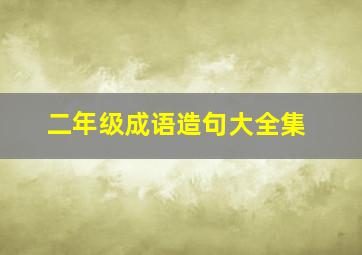 二年级成语造句大全集